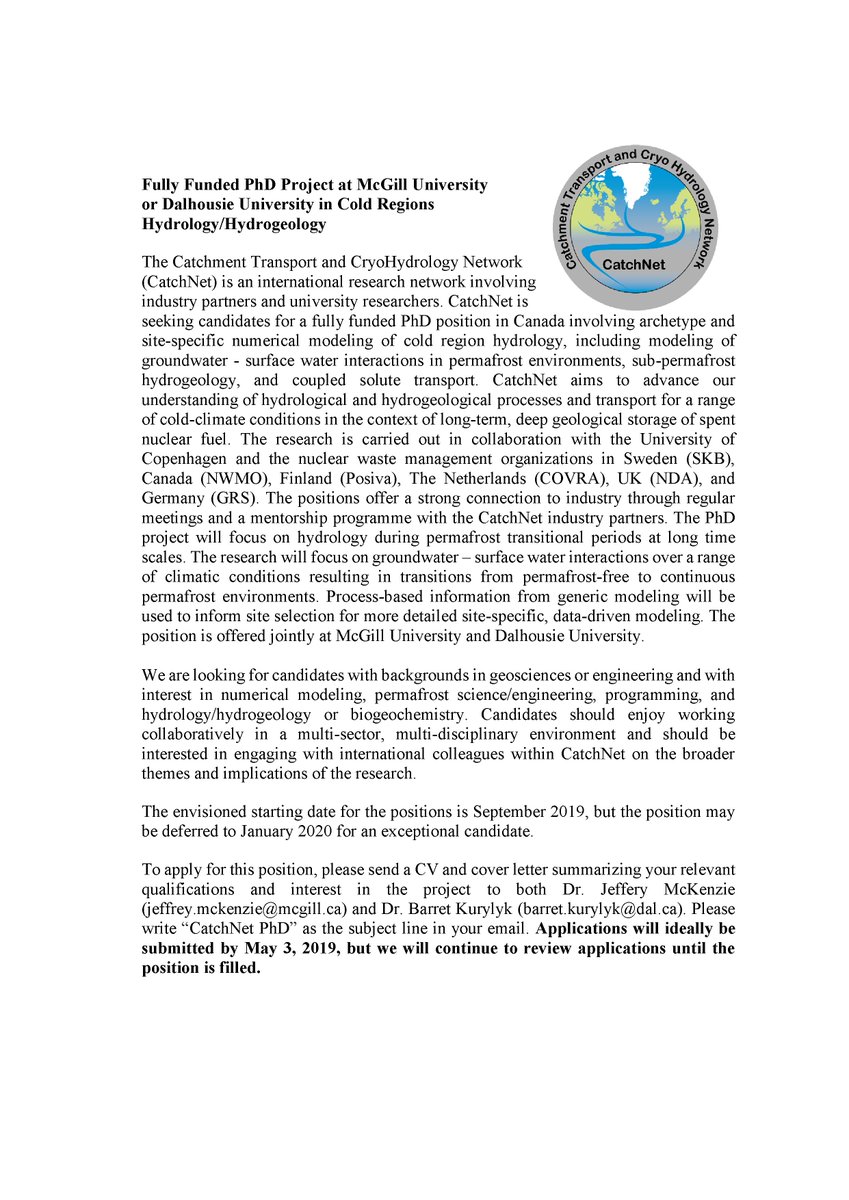 Fully Funded PhD Project at McGill University or Dalhousie University in Cold Regions Hydrology/Hydrogeology

Catchment Transport and Cryo Hydrology Network
CatchNet

The Catchment Transport and CryoHydrology Network (CatchNet) is an international research network involving industry partners and university researchers. CatchNet is seeking candidates for a fully funded PhD position in Canada involving archetype and site-specific numerical modeling of cold region hydrology, including modeling of groundwater - surface water interactions in permafrost environments, sub-permafrost hydrogeology, and coupled solute transport. CatchNet aims to advance our understanding of hydrological and hydrogeological processes and transport for a range of cold-climate conditions in the context of long-term, deep geological storage of spent nuclear fuel. The research is carried out in collaboration with the University of Copenhagen and the nuclear waste management organizations in Sweden (SKB), Canada (NWMO), Finland (Posiva), The Netherlands (COVRA), UK (NDA), and Germany (GRS). The positions offer a strong connection to industry through regular meetings and a mentorship programme with the CatchNet industry partners. The PhD project will focus on hydrology during permafrost transitional periods at long time scales. The research will focus on groundwater – surface water interactions over a range of climatic conditions resulting in transitions from permafrost-free to continuous permafrost environments. Process-based information from generic modeling will be used to inform site selection for more detailed site-specific, data-driven modeling. The position is offered jointly at McGill University and Dalhousie University.

We are looking for candidates with backgrounds in geosciences or engineering and with interest in numerical modeling, permafrost science/engineering, programming, and hydrology/hydrogeology or biogeochemistry. Candidates should enjoy working collaboratively in a multi-sector, multi-disciplinary environment and should be interested in engaging with international colleagues within CatchNet on the broader themes and implications of the research.

The envisioned starting date for the positions is September 2019, but the position may be deferred to January 2020 for an exceptional candidate.

To apply for this position, please send a CV and cover letter summarizing your relevant qualifications and interest in the project to both Dr. Jeffery McKenzie (jeffrey.mckenzie@mcgill.ca) and Dr. Barret Kurylyk (barret.kurylyk@dal.ca). Please write “CatchNet PhD” as the subject line in your email. Applications will ideally be submitted by May 3, 2019, but we will continue to review applications until the position is filled.